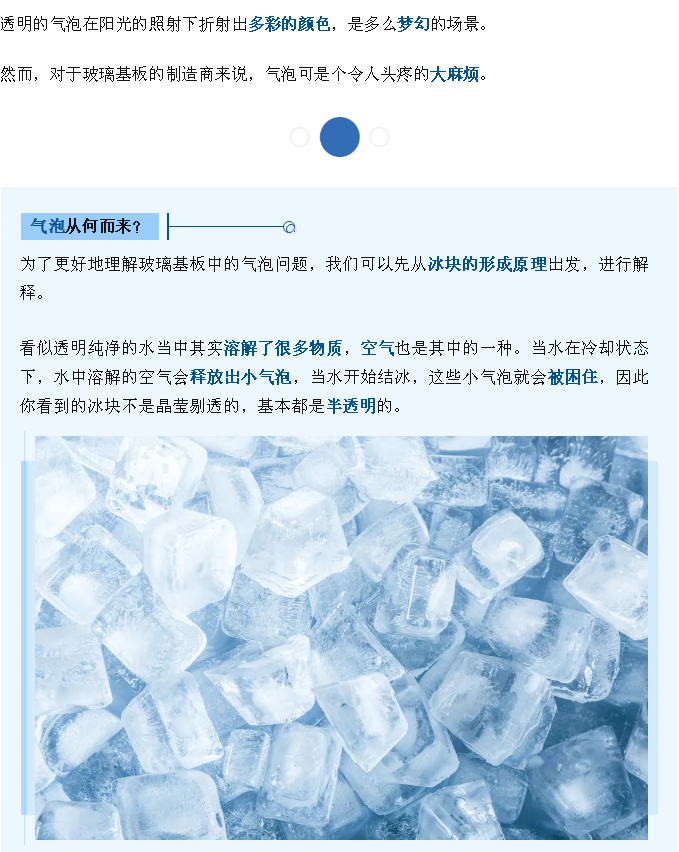 透明的气泡在阳光的照射下折射出多彩的颜色，是多么梦幻的场景。

然而，对于玻璃基板的制造商来说，气泡可是个令人头疼的大麻烦。

气泡从何而来？

为了更好地理解玻璃基板中的气泡问题，我们可以先从冰块的形成原理出发，进行解释。

看似透明纯净的水当中其实溶解了很多物质，空气也是其中的一种。当水在冷却状态下，水中溶解的空气会释放出小气泡，当水开始结冰，这些小气泡就会被困住，因此你看到的冰块不是晶莹剔透的，基本都是半透明的。